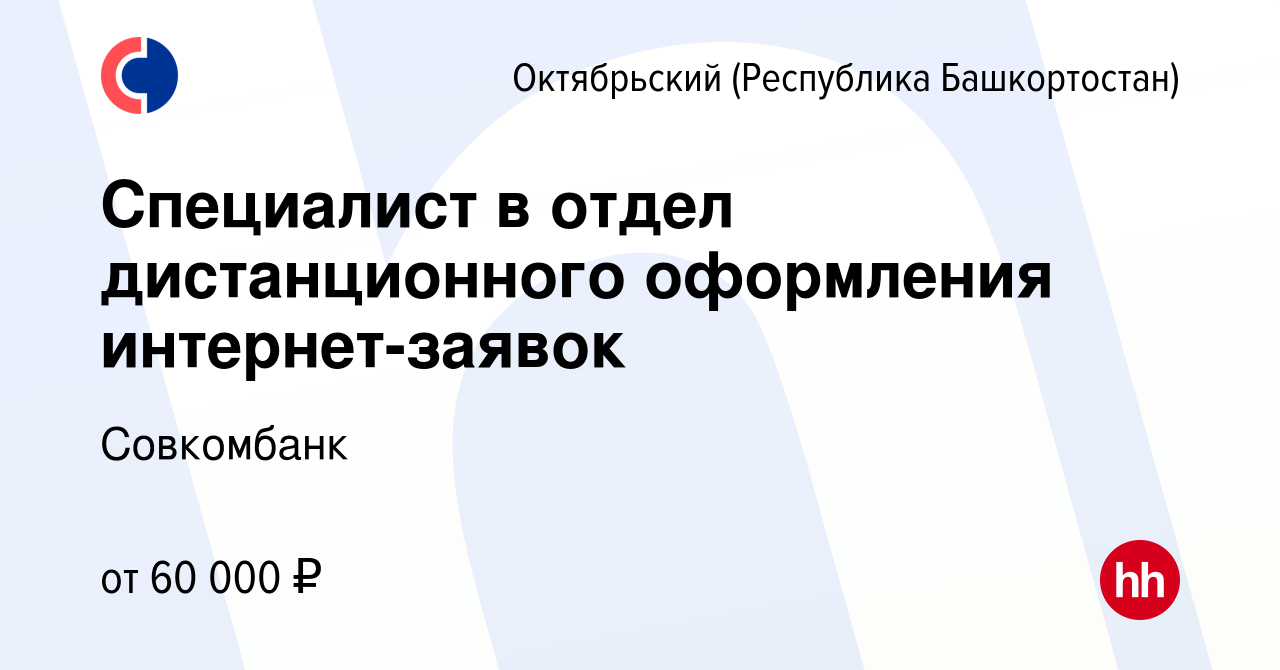 Октябрьский (Республика Башкортостан)

Специалист в отдел дистанционного оформления интернет-заявок

Совкомбанк

от 60 000 ₽

hh